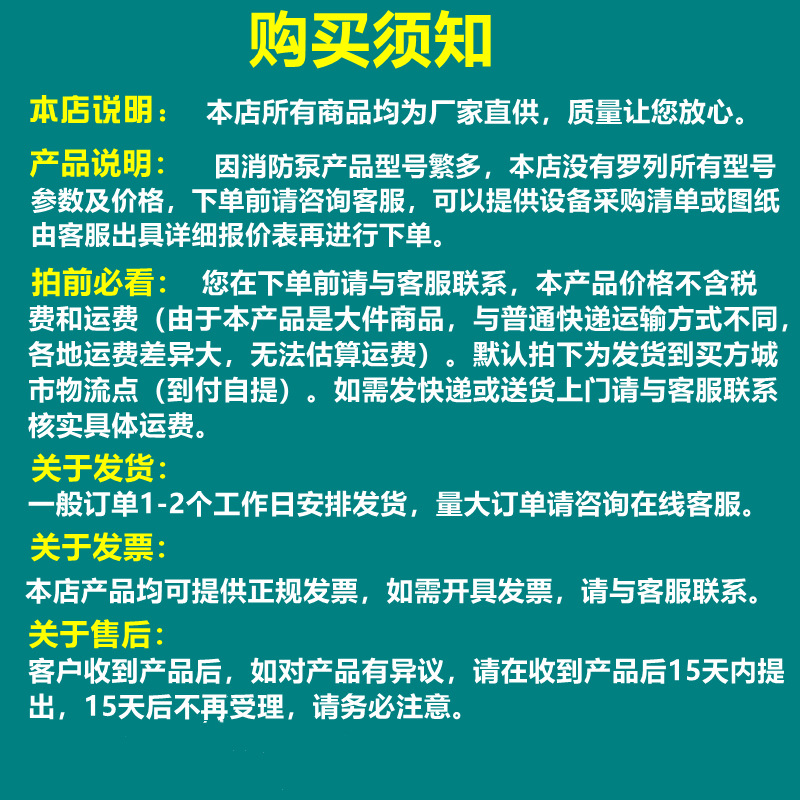 购买须知

本店说明： 本店所有商品均为厂家直供，质量让您放心。

产品说明： 因消防泵产品型号繁多，本店没有罗列所有型号参数及价格，下单前请咨询客服，可以提供设备采购清单或图纸由客服出具详细报价表再进行下单。

拍前必看： 您在下单前请与客服联系，本产品价格不含税费和运费（由于本产品是大件商品，与普通快递运输方式不同，各地运费差异大，无法估算运费）。默认拍下为发货到买方城市物流点（到付自提）。如需发快递或送货上门请与客服联系核实具体运费。

关于发货：
一般订单1-2个工作日安排发货，量大订单请咨询在线客服。

关于发票：
本店产品均可提供正规发票，如需开具发票，请与客服联系。

关于售后：
客户收到产品后，如对产品有异议，请在收到产品后15天内提出，15天后不再受理，请务必注意。